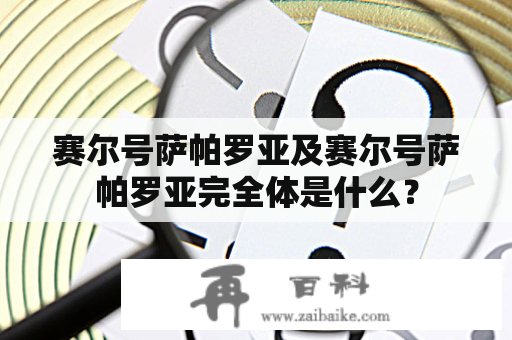 赛尔号萨帕罗亚及赛尔号萨帕罗亚完全体是什么？

再 百科
www.zaibaike.com